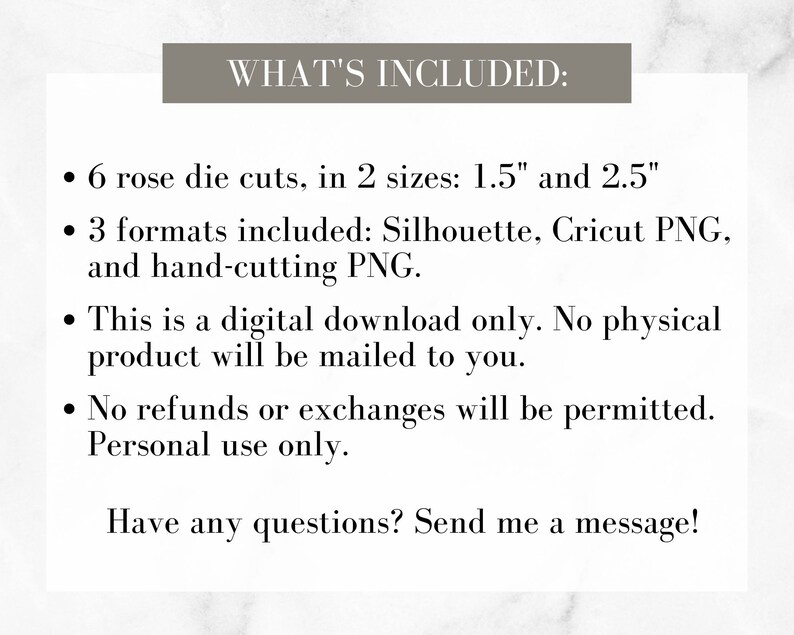 WHAT'S INCLUDED:

• 6 rose die cuts, in 2 sizes: 1.5" and 2.5"

• 3 formats included: Silhouette, Cricut PNG, and hand-cutting PNG.

• This is a digital download only. No physical product will be mailed to you.

• No refunds or exchanges will be permitted. Personal use only.

Have any questions? Send me a message!